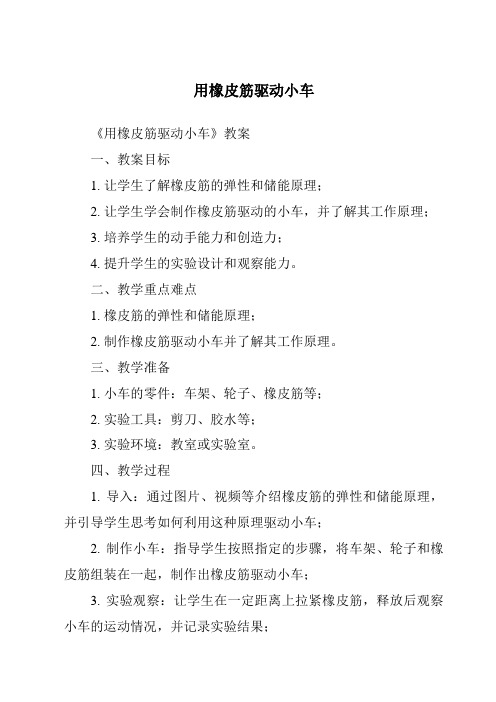 用橡皮筋驱动小车

《用橡皮筋驱动小车》教案

一、教案目标

1. 让学生了解橡皮筋的弹性和储能原理；

2. 让学生学会制作橡皮筋驱动的小车，并了解其工作原理；

3. 培养学生的动手能力和创造力；

4. 提升学生的实验设计和观察能力。

二、教学重点难点

1. 橡皮筋的弹性和储能原理；

2. 制作橡皮筋驱动小车并了解其工作原理。

三、教学准备

1. 小车的零件：车架、轮子、橡皮筋等；

2. 实验工具：剪刀、胶水等；

3. 实验环境：教室或实验室。

四、教学过程

1. 导入：通过图片、视频等介绍橡皮筋的弹性和储能原理，并引导学生思考如何利用这种原理驱动小车；

2. 制作小车：指导学生按照指定的步骤，将车架、轮子和橡皮筋组装在一起，制作出橡皮筋驱动小车；

3. 实验观察：让学生在一定距离上拉紧橡皮筋，释放后观察小车的运动情况，并记录实验结果；